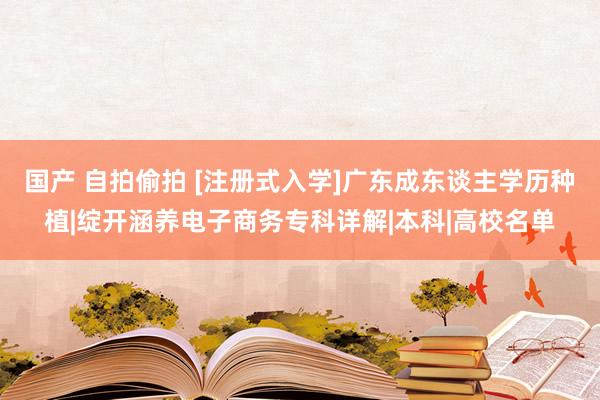 国产 自拍偷拍 [注册式入学]广东成东谈主学历种植|绽开涵养电子商务专科详解|本科|高校名单